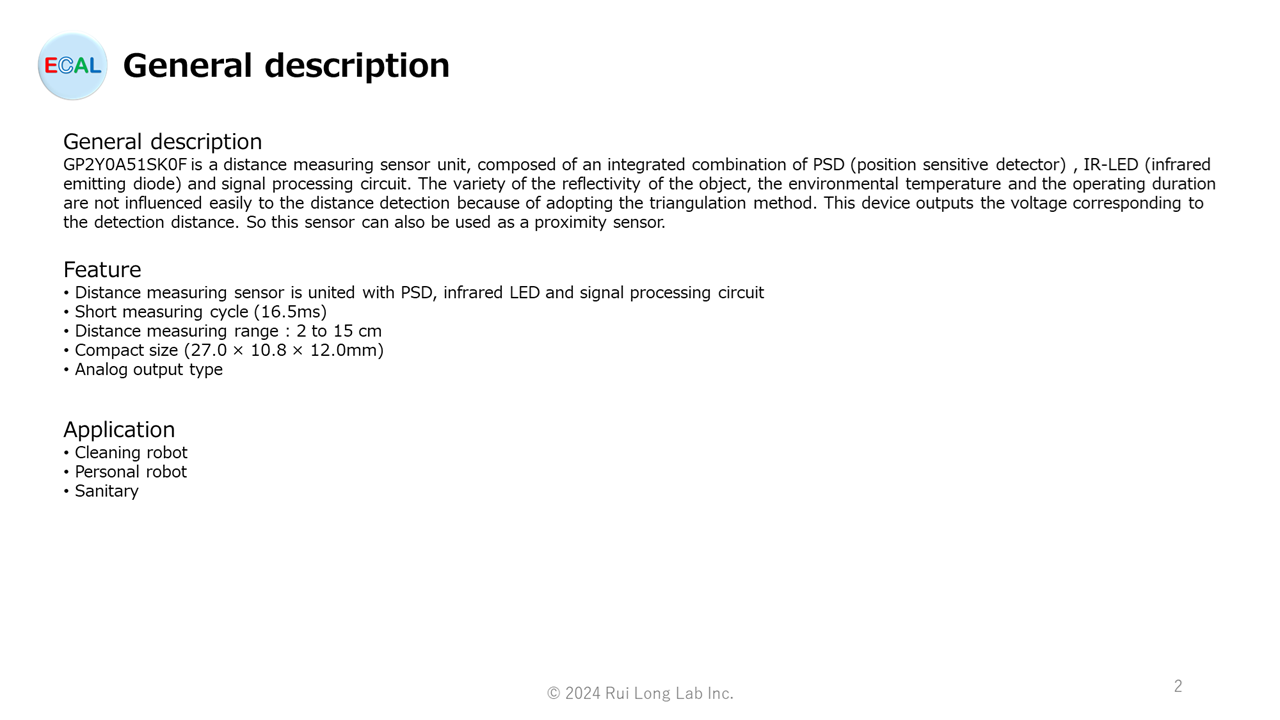 ECAL General description

General description
GP2Y0A51SK0F is a distance measuring sensor unit, composed of an integrated combination of PSD (position sensitive detector) , IR-LED (infrared emitting diode) and signal processing circuit. The variety of the reflectivity of the object, the environmental temperature and the operating duration are not influenced easily to the distance detection because of adopting the triangulation method. This device outputs the voltage corresponding to the detection distance. So this sensor can also be used as a proximity sensor.

Feature
• Distance measuring sensor is united with PSD, infrared LED and signal processing circuit
• Short measuring cycle (16.5ms)
• Distance measuring range : 2 to 15 cm
• Compact size (27.0 × 10.8 × 12.0mm)
• Analog output type

Application
• Cleaning robot
• Personal robot
• Sanitary

© 2024 Rui Long Lab Inc.

2